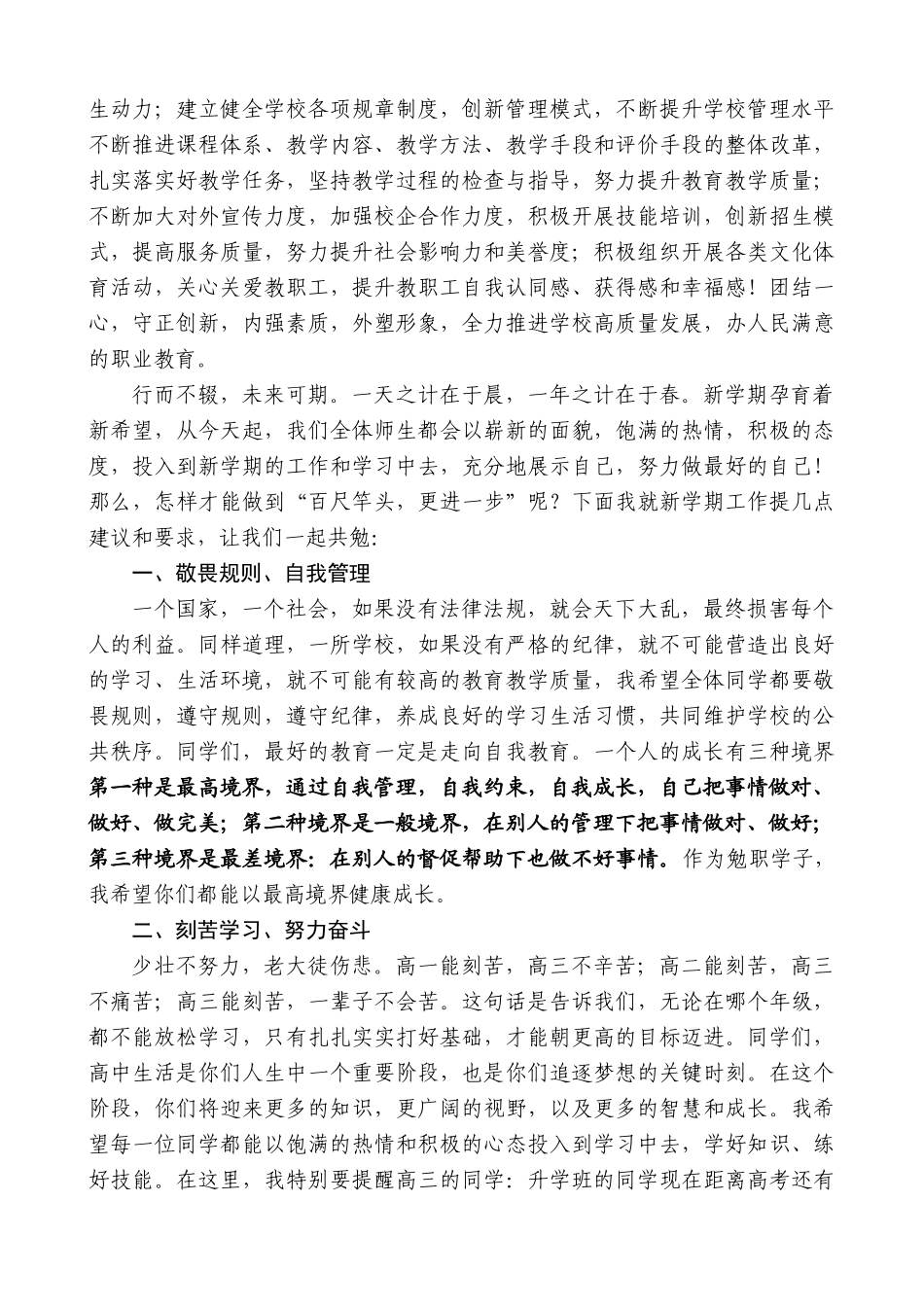 生动力；建立健全学校各项规章制度，创新管理模式，不断提升学校管理水平不断推进课程体系、教学内容、教学方法、教学手段和评价手段的整体改革，扎实落实好教学任务，坚持教学过程的检查与指导，努力提升教育教学质量；不断加大对外宣传力度，加强校企合作力度，积极开展技能培训，创新招生模式，提高服务质量，努力提升社会影响力和美誉度；积极组织开展各类文化体育活动，关心关爱教职工，提升教职工自我认同感、获得感和幸福感！团结一心，守正创新，内强素质，外塑形象，全力推进学校高质量发展，办人民满意的职业教育。

行而不辍，未来可期。一天之计在于晨，一年之计在于春。新学期孕育着新希望，从今天起，我们全体师生都会以崭新的面貌，饱满的热情，积极的态度，投入到新学期的工作和学习中去，充分地展示自己，努力做最好的自己！那么，怎样才能做到“百尺竿头，更进一步”呢？下面我就新学期工作提几点建议和要求，让我们一起共勉：

一、敬畏规则、自我管理

一个国家，一个社会，如果没有法律法规，就会天下大乱，最终损害每个人的利益。同样道理，一所学校，如果没有严格的纪律，就不可能营造出良好的学习、生活环境，就不可能有较高的教育教学质量，我希望全体同学都要敬畏规则，遵守规则，遵守纪律，养成良好的学习生活习惯，共同维护学校的公共秩序。同学们，最好的教育一定是走向自我教育。一个人的成长有三种境界第一种是最高境界，通过自我管理，自我约束，自我成长，自己把事情做对、做好、做完美；第二种境界是一般境界，在别人的管理下把事情做对、做好；第三种境界是最差境界：在别人的督促帮助下也做不好事情。作为勉职学子，我希望你们都能以最高境界健康成长。

二、刻苦学习、努力奋斗

少壮不努力，老大徒伤悲。高一能刻苦，高三不辛苦；高二能刻苦，高三不痛苦；高三能刻苦，一辈子不会苦。这句话是告诉我们，无论在哪个年级，都不能放松学习，只有扎扎实实打好基础，才能朝更高的目标迈进。同学们，高中生活是你们人生中一个重要阶段，也是你们追逐梦想的关键时刻。在这个阶段，你们将迎来更多的知识，更广阔的视野，以及更多的智慧和成长。我希望每一位同学都能以饱满的热情和积极的心态投入到学习中去，学好知识、练好技能。在这里，我特别要提醒高三的同学：升学班的同学现在距离高考还有